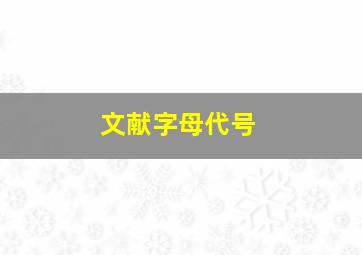 文献字母代号